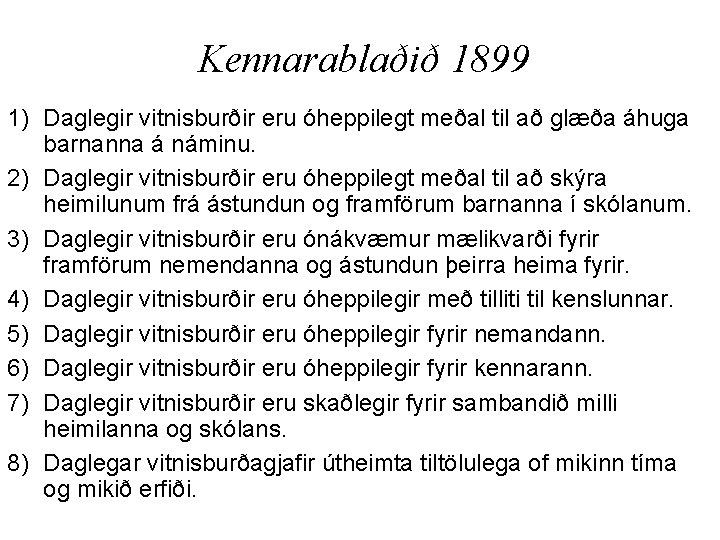 Kennarablaðið 1899

1) Daglegir vitnisburðir eru óheppilegt meðal til að glæða áhuga barnanna á náminu.

2) Daglegir vitnisburðir eru óheppilegt meðal til að skýra heimilunum frá ástundun og framförum barnanna í skólanum.

3) Daglegir vitnisburðir eru ónákvæmur mælikvarði fyrir framförum nemendanna og ástundun þeirra heima fyrir.

4) Daglegir vitnisburðir eru óheppilegir með tilliti til kenslunnar.

5) Daglegir vitnisburðir eru óheppilegir fyrir nemandann.

6) Daglegir vitnisburðir eru óheppilegir fyrir kennarann.

7) Daglegir vitnisburðir eru skaðlegir fyrir sambandið milli heimilanna og skólans.

8) Daglegar vitnisburðagjafir útheimta tiltölulega of mikinn tíma og mikið erfiði.